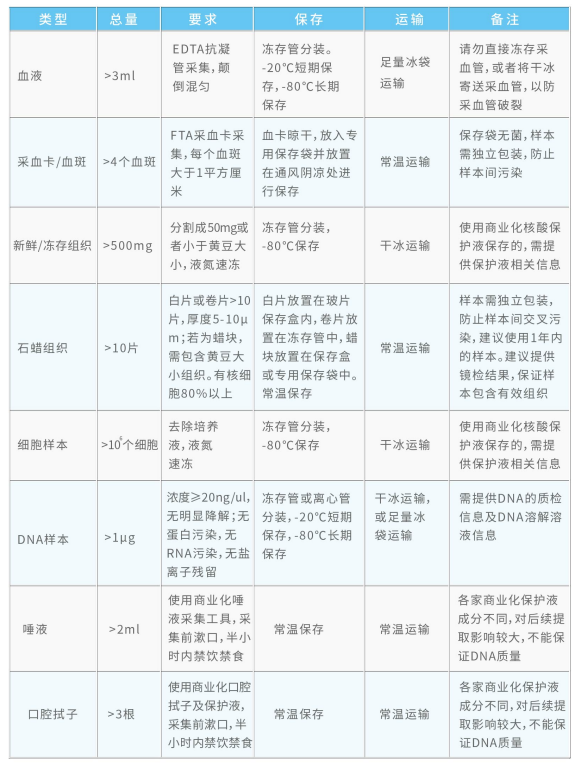 | 类型 | 总量 | 要求 | 保存 | 运输 | 备注 |
|---|---|---|---|---|---|
| 血液 | >3ml | EDTA抗凝管采集，颠倒混匀 | 冻存管分装。-20°C短期保存，-80°C长期保存 | 足量冰袋运输 | 请勿直接冻存采血管，或者将干冰寄送采血管，以防采血管破裂 |
| 采血卡/血斑 | >4个血斑 | FTA采血卡采集，每个血斑大于1平方厘米 | 血卡晾干，放入专用保存袋并放置在通风阴凉处进行保存 | 常温运输 | 保存袋无菌，样本需独立包装，防止样本间污染 |
| 新鲜/冻存组织 | >500mg | 分割成50mg或者小于黄豆大小，液氮速冻 | 冻存管分装，-80°C保存 | 干冰运输 | 使用商业化核酸保护液保存的，需提供保护液相关信息 |
| 石蜡组织 | >10片 | 白片或卷片>10片，厚度5-10μm；若为蜡块，需包含黄豆大小组织。有核细胞80%以上 | 白片放置在玻片保存盒内，卷片放置在冻存管中，蜡块放置在保存盒或专用保存袋中。常温保存 | 常温运输 | 样本需独立包装，防止样本间交叉污染，建议使用1年内的样本。建议提供镜检结果，保证样本包含有效组织 |
| 细胞样本 | >$10^6$个细胞 | 去除培养液，液氮速冻 | 冻存管分装，-80°C保存 | 干冰运输 | 使用商业化核酸保护液保存的，需提供保护液相关信息 |
| DNA样本 | >1μg | 浓度≥20ng/ul，无明显降解；无蛋白污染，无RNA污染，无盐离子残留 | 冻存管或离心管分装，-20°C短期保存，-80°C长期保存 | 干冰运输，或足量冰袋运输 | 需提供DNA的质检信息及DNA溶解溶液信息 |
| 唾液 | >2ml | 使用商业化唾液采集工具，采集前漱口，半小时内禁饮禁食 | 常温保存 | 常温运输 | 各家商业化保护液成分不同，对后续提取影响较大，不能保证DNA质量 |
| 口腔拭子 | >3根 | 使用商业化口腔拭子及保护液，采集前漱口，半小时内禁饮禁食 | 常温保存 | 常温运输 | 各家商业化保护液成分不同，对后续提取影响较大，不能保证DNA质量 |